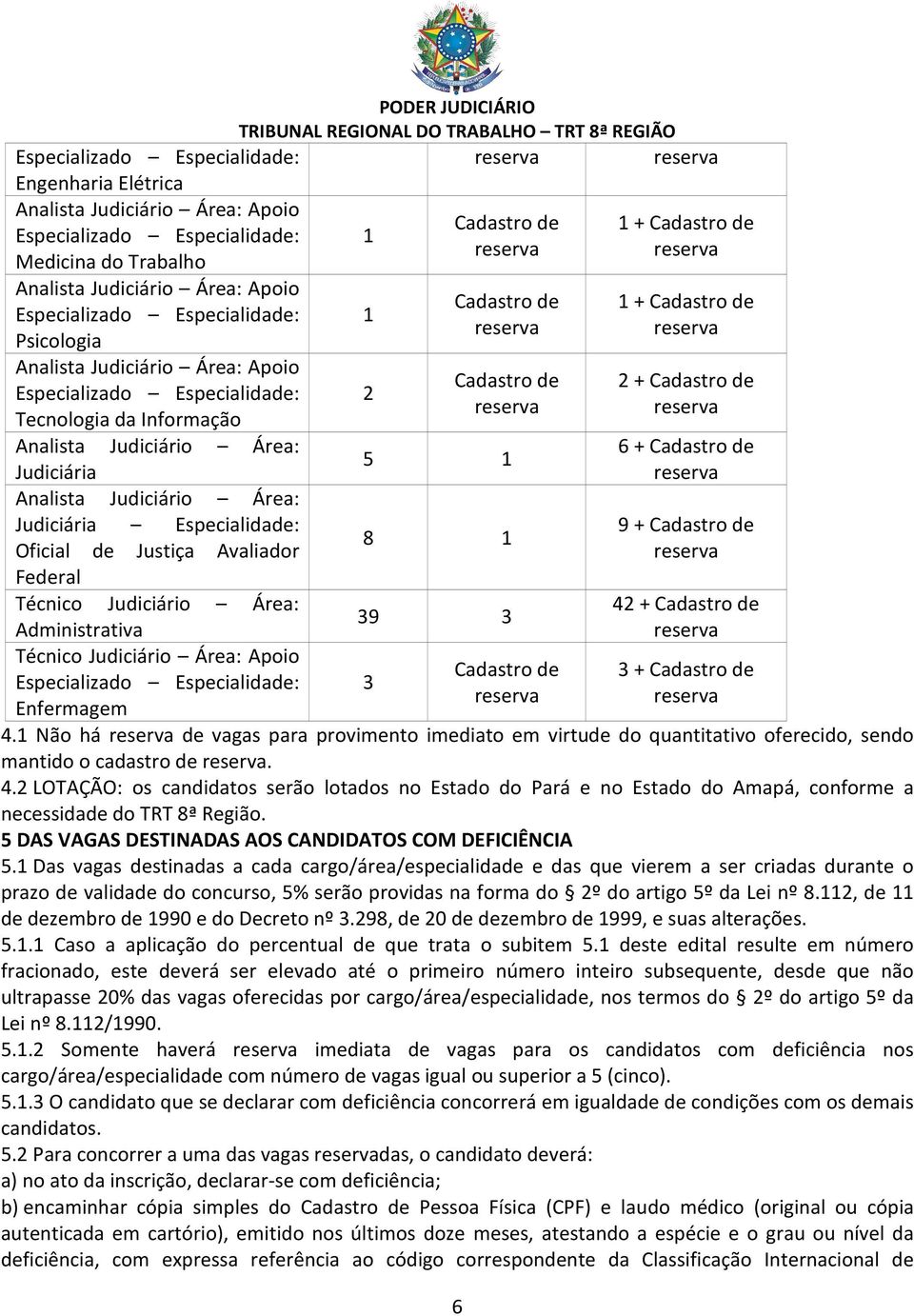 PODER JUDICIÁRIO
TRIBUNAL REGIONAL DO TRABALHO – TRT 8ª REGIÃO

| | | | |
|---|---|---|---|
| Especializado – Especialidade: Engenharia Elétrica | | reserva | reserva |
| Analista Judiciário – Área: Apoio Especializado – Especialidade: Medicina do Trabalho | 1 | Cadastro de reserva | 1 + Cadastro de reserva |
| Analista Judiciário – Área: Apoio Especializado – Especialidade: Psicologia | 1 | Cadastro de reserva | 1 + Cadastro de reserva |
| Analista Judiciário – Área: Apoio Especializado – Especialidade: Tecnologia da Informação | 2 | Cadastro de reserva | 2 + Cadastro de reserva |
| Analista Judiciário – Área: Judiciária | 5 | 1 | 6 + Cadastro de reserva |
| Analista Judiciário – Área: Judiciária – Especialidade: Oficial de Justiça Avaliador Federal | 8 | 1 | 9 + Cadastro de reserva |
| Técnico Judiciário – Área: Administrativa | 39 | 3 | 42 + Cadastro de reserva |
| Técnico Judiciário – Área: Apoio Especializado – Especialidade: Enfermagem | 3 | Cadastro de reserva | 3 + Cadastro de reserva |

4.1 Não há reserva de vagas para provimento imediato em virtude do quantitativo oferecido, sendo mantido o cadastro de reserva.
4.2 LOTAÇÃO: os candidatos serão lotados no Estado do Pará e no Estado do Amapá, conforme a necessidade do TRT 8ª Região.
5 DAS VAGAS DESTINADAS AOS CANDIDATOS COM DEFICIÊNCIA
5.1 Das vagas destinadas a cada cargo/área/especialidade e das que vierem a ser criadas durante o prazo de validade do concurso, 5% serão providas na forma do § 2º do artigo 5º da Lei nº 8.112, de 11 de dezembro de 1990 e do Decreto nº 3.298, de 20 de dezembro de 1999, e suas alterações.
5.1.1 Caso a aplicação do percentual de que trata o subitem 5.1 deste edital resulte em número fracionado, este deverá ser elevado até o primeiro número inteiro subsequente, desde que não ultrapasse 20% das vagas oferecidas por cargo/área/especialidade, nos termos do § 2º do artigo 5º da Lei nº 8.112/1990.
5.1.2 Somente haverá reserva imediata de vagas para os candidatos com deficiência nos cargo/área/especialidade com número de vagas igual ou superior a 5 (cinco).
5.1.3 O candidato que se declarar com deficiência concorrerá em igualdade de condições com os demais candidatos.
5.2 Para concorrer a uma das vagas reservadas, o candidato deverá:
a) no ato da inscrição, declarar-se com deficiência;
b) encaminhar cópia simples do Cadastro de Pessoa Física (CPF) e laudo médico (original ou cópia autenticada em cartório), emitido nos últimos doze meses, atestando a espécie e o grau ou nível da deficiência, com expressa referência ao código correspondente da Classificação Internacional de

6